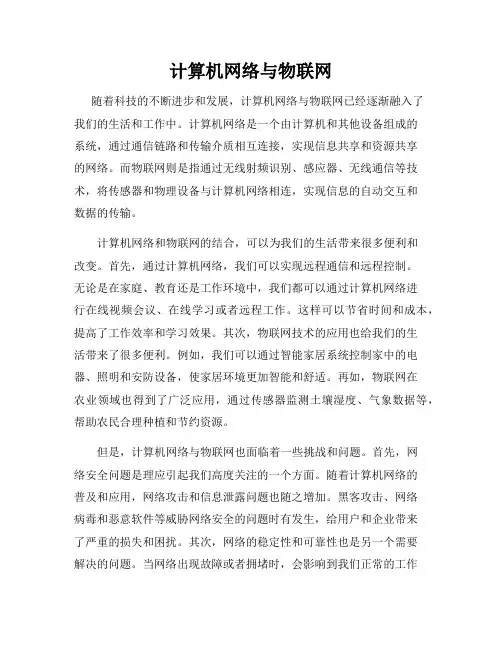 计算机网络与物联网

随着科技的不断进步和发展，计算机网络与物联网已经逐渐融入了我们的生活和工作中。计算机网络是一个由计算机和其他设备组成的系统，通过通信链路和传输介质相互连接，实现信息共享和资源共享的网络。而物联网则是指通过无线射频识别、感应器、无线通信等技术，将传感器和物理设备与计算机网络相连，实现信息的自动交互和数据的传输。

计算机网络和物联网的结合，可以为我们的生活带来很多便利和改变。首先，通过计算机网络，我们可以实现远程通信和远程控制。无论是在家庭、教育还是工作环境中，我们都可以通过计算机网络进行在线视频会议、在线学习或者远程工作。这样可以节省时间和成本，提高了工作效率和学习效果。其次，物联网技术的应用也给我们的生活带来了很多便利。例如，我们可以通过智能家居系统控制家中的电器、照明和安防设备，使家居环境更加智能和舒适。再如，物联网在农业领域也得到了广泛应用，通过传感器监测土壤湿度、气象数据等，帮助农民合理种植和节约资源。

但是，计算机网络与物联网也面临着一些挑战和问题。首先，网络安全问题是理应引起我们高度关注的一个方面。随着计算机网络的普及和应用，网络攻击和信息泄露问题也随之增加。黑客攻击、网络病毒和恶意软件等威胁网络安全的问题时有发生，给用户和企业带来了严重的损失和困扰。其次，网络的稳定性和可靠性也是另一个需要解决的问题。当网络出现故障或者拥堵时，会影响到我们正常的工作